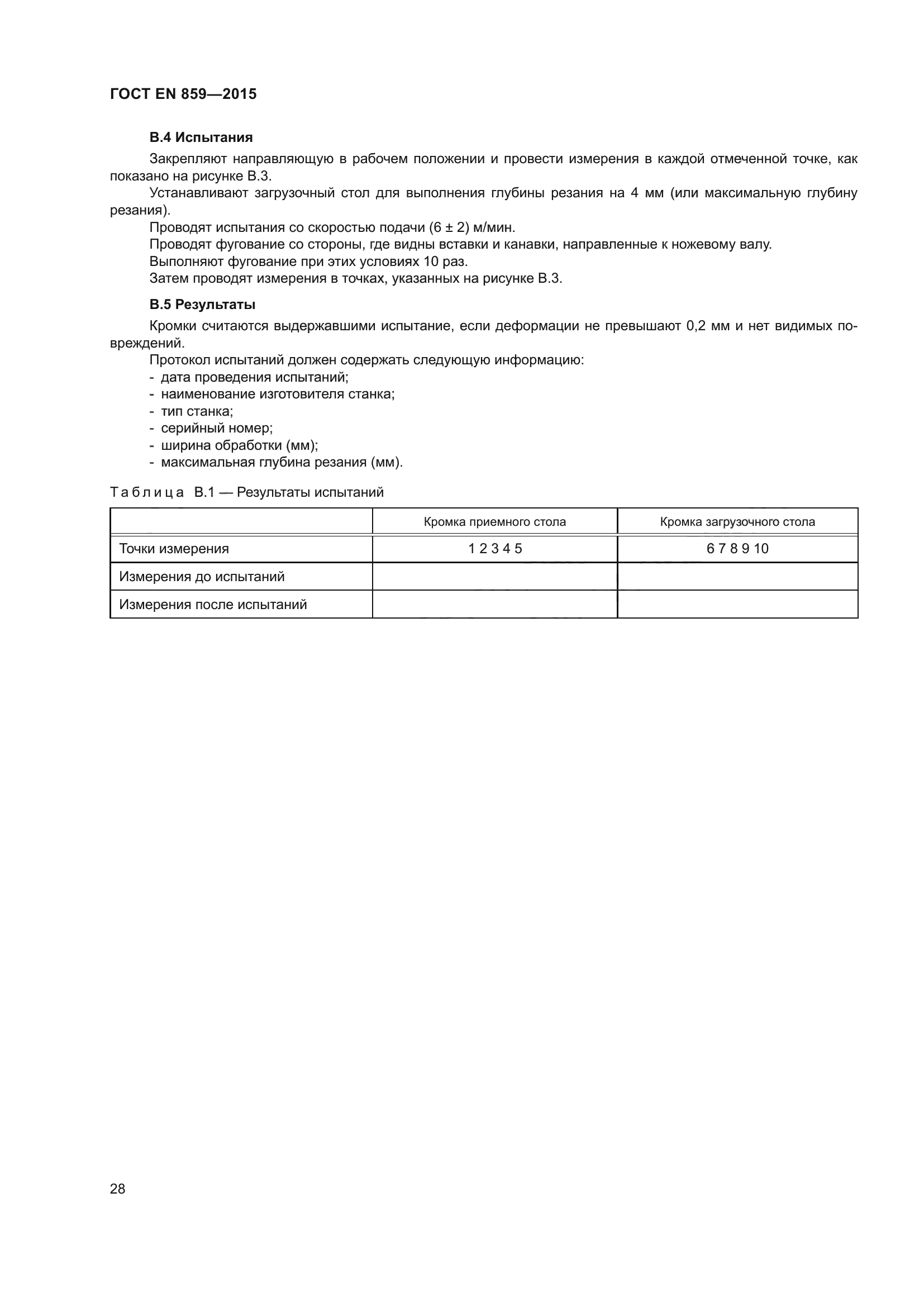 ГОСТ EN 859—2015

В.4 Испытания

Закрепляют направляющую в рабочем положении и провести измерения в каждой отмеченной точке, как показано на рисунке В.3.

Устанавливают загрузочный стол для выполнения глубины резания на 4 мм (или максимальную глубину резания).

Проводят испытания со скоростью подачи (6 ± 2) м/мин.

Проводят фугование со стороны, где видны вставки и канавки, направленные к ножевому валу.

Выполняют фугование при этих условиях 10 раз.

Затем проводят измерения в точках, указанных на рисунке В.3.

В.5 Результаты

Кромки считаются выдержавшими испытание, если деформации не превышают 0,2 мм и нет видимых повреждений.

Протокол испытаний должен содержать следующую информацию:
- дата проведения испытаний;
- наименование изготовителя станка;
- тип станка;
- серийный номер;
- ширина обработки (мм);
- максимальная глубина резания (мм).

Таблица В.1 — Результаты испытаний

| | Кромка приемного стола | Кромка загрузочного стола |
|---|---|---|
| Точки измерения | 1 2 3 4 5 | 6 7 8 9 10 |
| Измерения до испытаний | | |
| Измерения после испытаний | | |

28